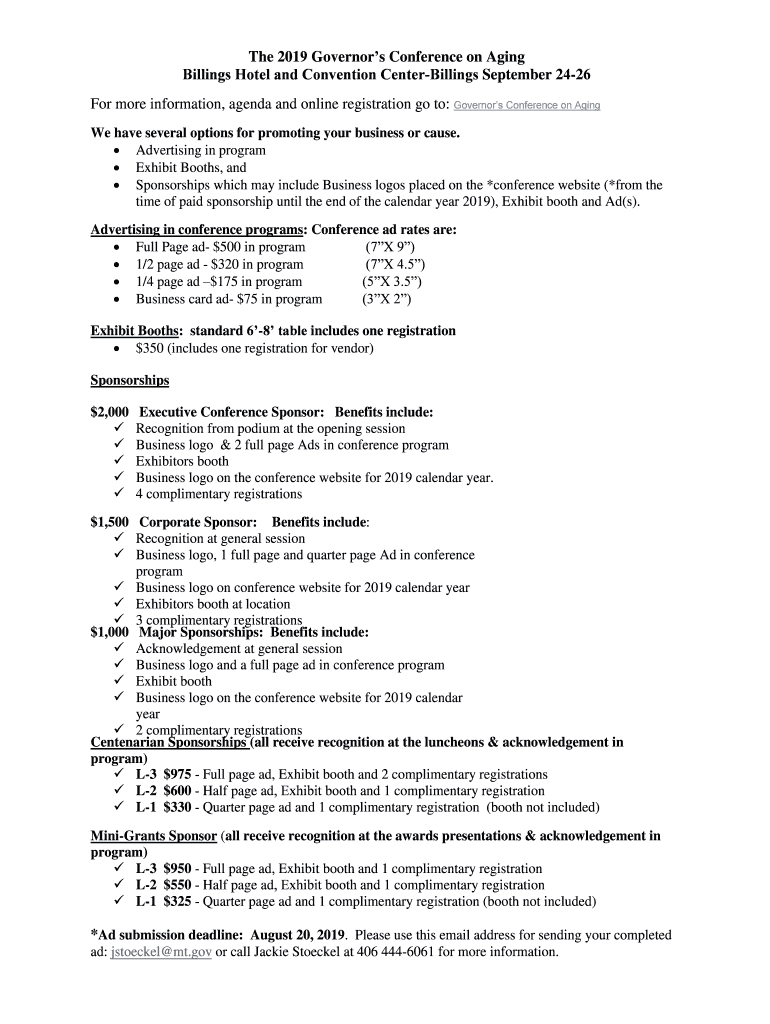 The 2019 Governor's Conference on Aging
Billings Hotel and Convention Center-Billings September 24-26

For more information, agenda and online registration go to: Governor's Conference on Aging

We have several options for promoting your business or cause.
• Advertising in program
• Exhibit Booths, and
• Sponsorships which may include Business logos placed on the *conference website (*from the time of paid sponsorship until the end of the calendar year 2019), Exhibit booth and Ad(s).

Advertising in conference programs: Conference ad rates are:
• Full Page ad- $500 in program (7"X 9")
• 1/2 page ad - $320 in program (7"X 4.5")
• 1/4 page ad –$175 in program (5"X 3.5")
• Business card ad- $75 in program (3"X 2")

Exhibit Booths: standard 6'-8' table includes one registration
• $350 (includes one registration for vendor)

Sponsorships

$2,000 Executive Conference Sponsor: Benefits include:
✓ Recognition from podium at the opening session
✓ Business logo & 2 full page Ads in conference program
✓ Exhibitors booth
✓ Business logo on the conference website for 2019 calendar year.
✓ 4 complimentary registrations

$1,500 Corporate Sponsor: Benefits include:
✓ Recognition at general session
✓ Business logo, 1 full page and quarter page Ad in conference program
✓ Business logo on conference website for 2019 calendar year
✓ Exhibitors booth at location
✓ 3 complimentary registrations
$1,000 Major Sponsorships: Benefits include:
✓ Acknowledgement at general session
✓ Business logo and a full page ad in conference program
✓ Exhibit booth
✓ Business logo on the conference website for 2019 calendar year
✓ 2 complimentary registrations
Centenarian Sponsorships (all receive recognition at the luncheons & acknowledgement in program)
✓ L-3 $975 - Full page ad, Exhibit booth and 2 complimentary registrations
✓ L-2 $600 - Half page ad, Exhibit booth and 1 complimentary registration
✓ L-1 $330 - Quarter page ad and 1 complimentary registration (booth not included)

Mini-Grants Sponsor (all receive recognition at the awards presentations & acknowledgement in program)
✓ L-3 $950 - Full page ad, Exhibit booth and 1 complimentary registration
✓ L-2 $550 - Half page ad, Exhibit booth and 1 complimentary registration
✓ L-1 $325 - Quarter page ad and 1 complimentary registration (booth not included)

*Ad submission deadline: August 20, 2019. Please use this email address for sending your completed ad: jstoeckel@mt.gov or call Jackie Stoeckel at 406 444-6061 for more information.